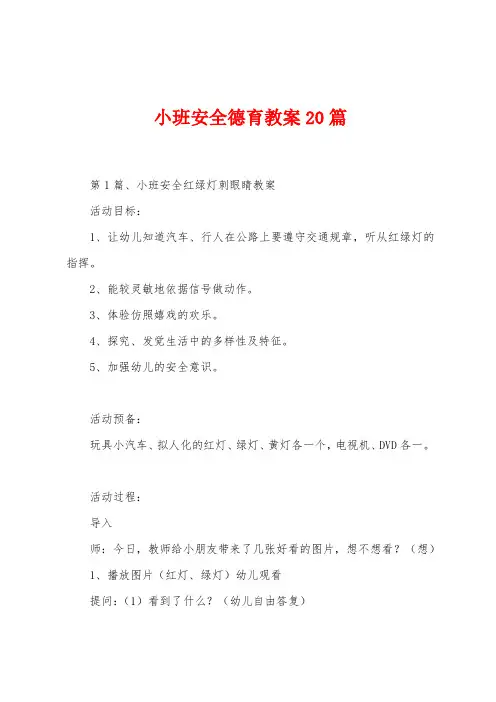 小班安全德育教案20篇

第1篇、小班安全红绿灯刺眼睛教案

活动目标：

1、让幼儿知道汽车、行人在公路上要遵守交通规章，听从红绿灯的指挥。

2、能较灵敏地依据信号做动作。

3、体验仿照嬉戏的欢乐。

4、探究、发觉生活中的多样性及特征。

5、加强幼儿的安全意识。

活动预备：

玩具小汽车、拟人化的红灯、绿灯、黄灯各一个，电视机、DVD各一。

活动过程：

导入

师：今日，教师给小朋友带来了几张好看的图片，想不想看？（想）

1、播放图片（红灯、绿灯）幼儿观看

提问：（1）看到了什么？（幼儿自由答复）